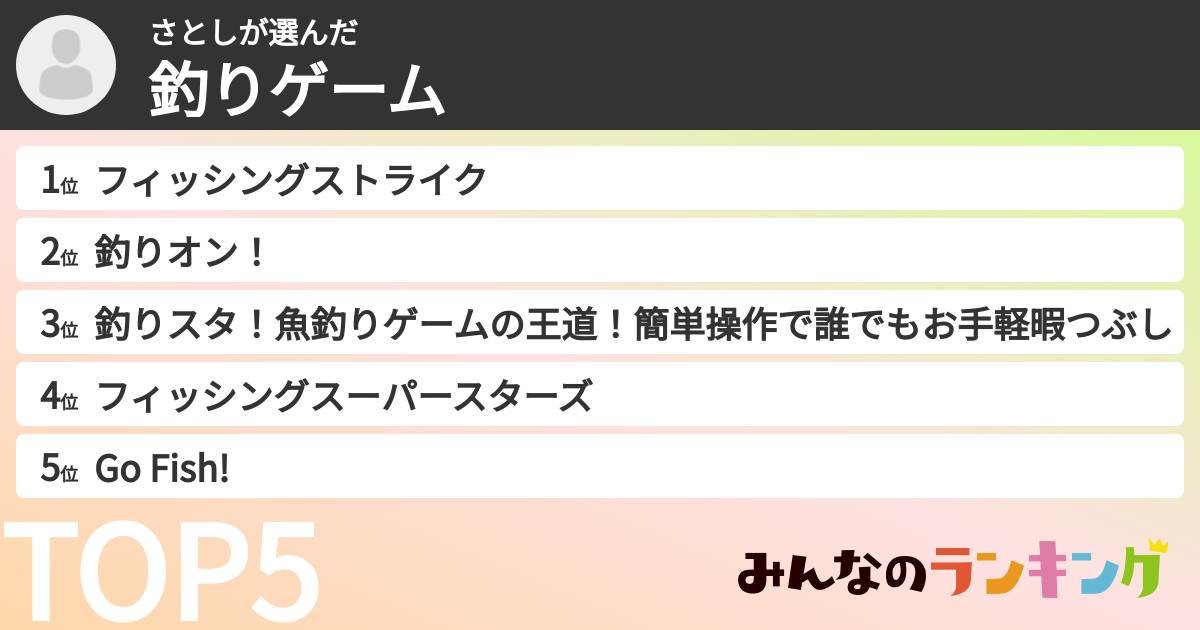 さとしが選んだ
釣りゲーム

1位 フィッシングストライク
2位 釣りオン！
3位 釣りスタ！魚釣りゲームの王道！簡単操作で誰でもお手軽暇つぶし
4位 フィッシングスーパースターズ
5位 Go Fish!

TOP5

みんなのランキング